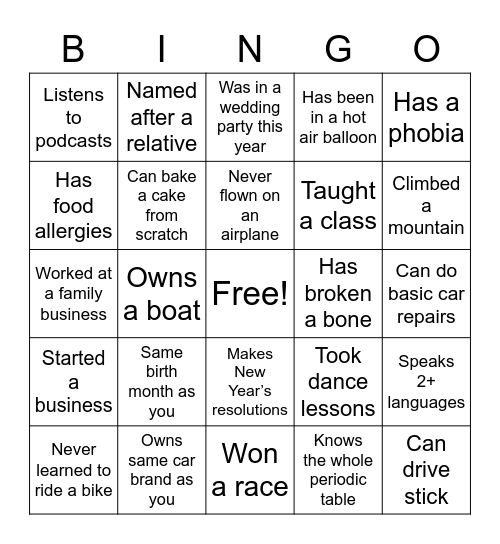 | B | I | N | G | O |
|---|---|---|---|---|
| Listens to podcasts | Named after a relative | Was in a wedding party this year | Has been in a hot air balloon | Has a phobia |
| Has food allergies | Can bake a cake from scratch | Never flown on an airplane | Taught a class | Climbed a mountain |
| Worked at a family business | Owns a boat | Free! | Has broken a bone | Can do basic car repairs |
| Started a business | Same birth month as you | Makes New Year's resolutions | Took dance lessons | Speaks 2+ languages |
| Never learned to ride a bike | Owns same car brand as you | Won a race | Knows the whole periodic table | Can drive stick |